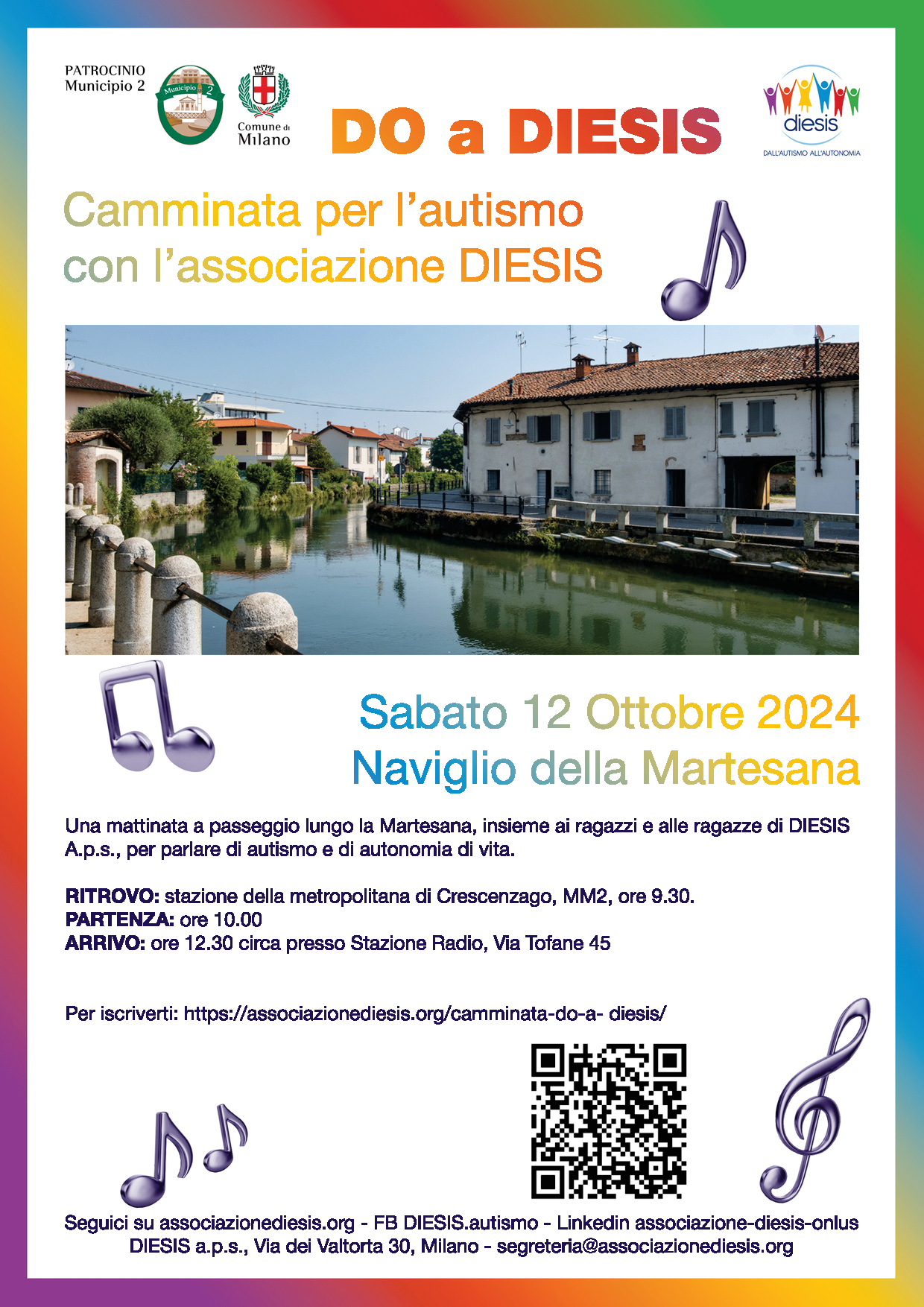 PATROCINIO
Municipio 2

Municipio 2

Comune di
Milano

DO a DIESIS

diesis
DALL'AUTISMO ALL'AUTONOMIA

Camminata per l'autismo
con l'associazione DIESIS

Sabato 12 Ottobre 2024
Naviglio della Martesana

Una mattinata a passeggio lungo la Martesana, insieme ai ragazzi e alle ragazze di DIESIS A.p.s., per parlare di autismo e di autonomia di vita.

RITROVO: stazione della metropolitana di Crescenzago, MM2, ore 9.30.
PARTENZA: ore 10.00
ARRIVO: ore 12.30 circa presso Stazione Radio, Via Tofane 45

Per iscriverti: https://associazionediesis.org/camminata-do-a- diesis/

Seguici su associazionediesis.org - FB DIESIS.autismo - Linkedin associazione-diesis-onlus
DIESIS a.p.s., Via dei Valtorta 30, Milano - segreteria@associazionediesis.org